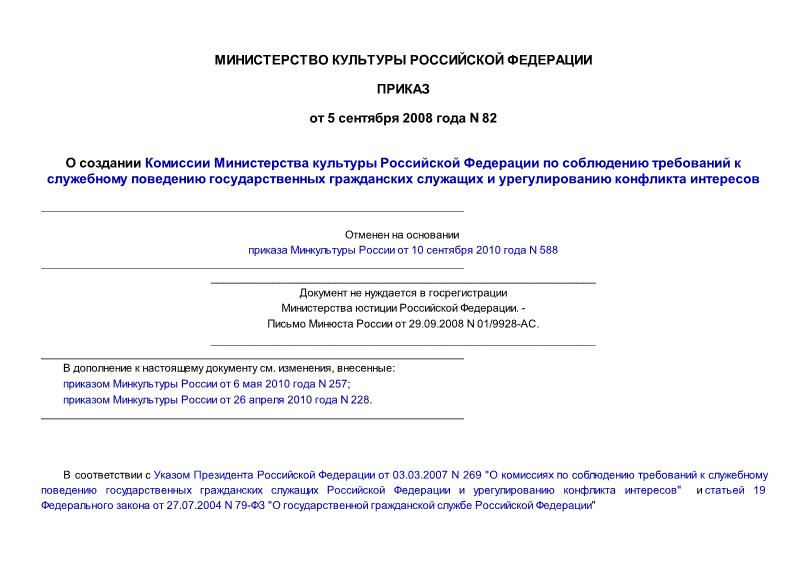 МИНИСТЕРСТВО КУЛЬТУРЫ РОССИЙСКОЙ ФЕДЕРАЦИИ

ПРИКАЗ

от 5 сентября 2008 года N 82

О создании Комиссии Министерства культуры Российской Федерации по соблюдению требований к служебному поведению государственных гражданских служащих и урегулированию конфликта интересов

Отменен на основании
приказа Минкультуры России от 10 сентября 2010 года N 588

Документ не нуждается в госрегистрации
Министерства юстиции Российской Федерации. -
Письмо Минюста России от 29.09.2008 N 01/9928-АС.

В дополнение к настоящему документу см. изменения, внесенные:
приказом Минкультуры России от 6 мая 2010 года N 257;
приказом Минкультуры России от 26 апреля 2010 года N 228.

В соответствии с Указом Президента Российской Федерации от 03.03.2007 N 269 "О комиссиях по соблюдению требований к служебному поведению государственных гражданских служащих Российской Федерации и урегулированию конфликта интересов" и статьей 19 Федерального закона от 27.07.2004 N 79-ФЗ "О государственной гражданской службе Российской Федерации"